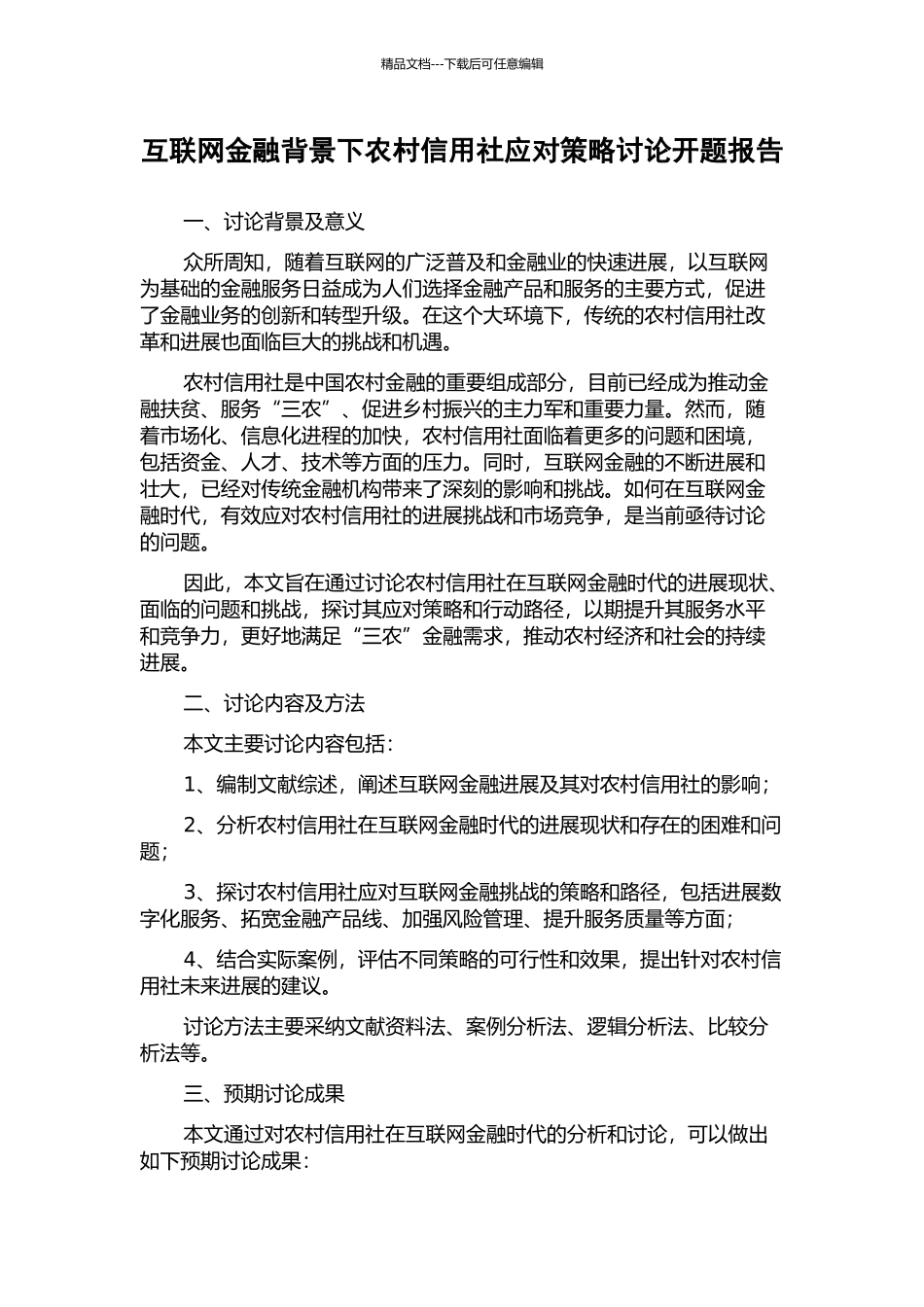 精品文档---下载后可任意编辑

互联网金融背景下农村信用社应对策略讨论开题报告

一、讨论背景及意义

众所周知，随着互联网的广泛普及和金融业的快速进展，以互联网为基础的金融服务日益成为人们选择金融产品和服务的主要方式，促进了金融业务的创新和转型升级。在这个大环境下，传统的农村信用社改革和进展也面临巨大的挑战和机遇。

农村信用社是中国农村金融的重要组成部分，目前已经成为推动金融扶贫、服务“三农”、促进乡村振兴的主力军和重要力量。然而，随着市场化、信息化进程的加快，农村信用社面临着更多的问题和困境，包括资金、人才、技术等方面的压力。同时，互联网金融的不断进展和壮大，已经对传统金融机构带来了深刻的影响和挑战。如何在互联网金融时代，有效应对农村信用社的进展挑战和市场竞争，是当前亟待讨论的问题。

因此，本文旨在通过讨论农村信用社在互联网金融时代的进展现状、面临的问题和挑战，探讨其应对策略和行动路径，以期提升其服务水平和竞争力，更好地满足“三农”金融需求，推动农村经济和社会的持续进展。

二、讨论内容及方法

本文主要讨论内容包括：

1、编制文献综述，阐述互联网金融进展及其对农村信用社的影响；

2、分析农村信用社在互联网金融时代的进展现状和存在的困难和问题；

3、探讨农村信用社应对互联网金融挑战的策略和路径，包括进展数字化服务、拓宽金融产品线、加强风险管理、提升服务质量等方面；

4、结合实际案例，评估不同策略的可行性和效果，提出针对农村信用社未来进展的建议。

讨论方法主要采纳文献资料法、案例分析法、逻辑分析法、比较分析法等。

三、预期讨论成果

本文通过对农村信用社在互联网金融时代的分析和讨论，可以做出如下预期讨论成果：